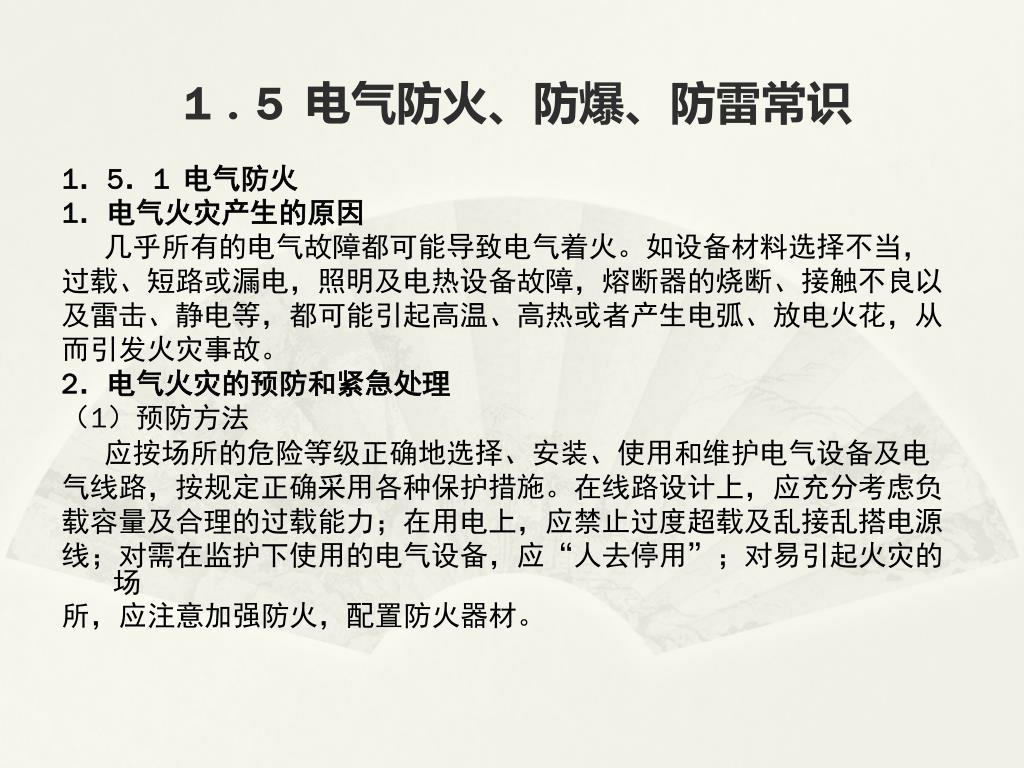 1．5 电气防火、防爆、防雷常识

1．5．1 电气防火
1．电气火灾产生的原因

几乎所有的电气故障都可能导致电气着火。如设备材料选择不当，过载、短路或漏电，照明及电热设备故障，熔断器的烧断、接触不良以及雷击、静电等，都可能引起高温、高热或者产生电弧、放电火花，从而引发火灾事故。

2．电气火灾的预防和紧急处理
（1）预防方法

应按场所的危险等级正确地选择、安装、使用和维护电气设备及电气线路，按规定正确采用各种保护措施。在线路设计上，应充分考虑负载容量及合理的过载能力；在用电上，应禁止过度超载及乱接乱搭电源线；对需在监护下使用的电气设备，应“人去停用”；对易引起火灾的场所，应注意加强防火，配置防火器材。